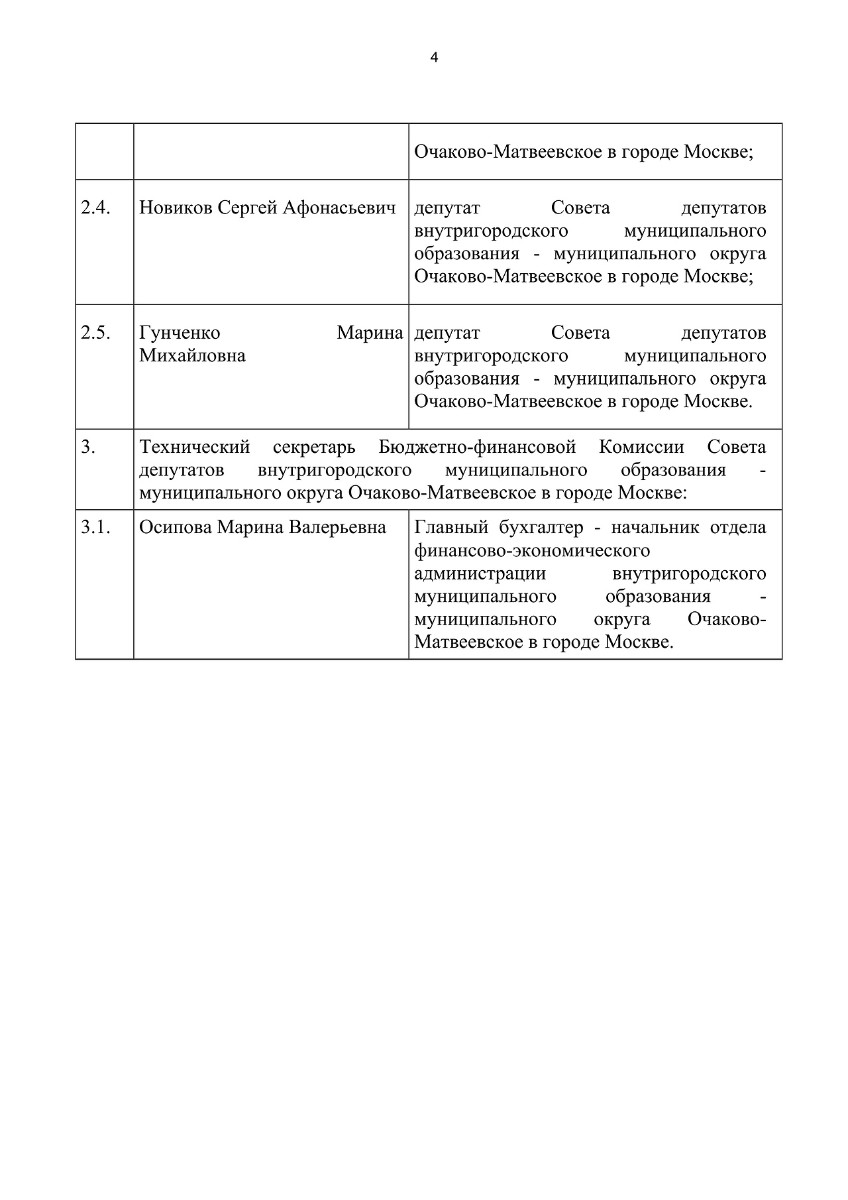 4

| | | |
|---|---|---|
| | | Очаково-Матвеевское в городе Москве; |
| 2.4. | Новиков Сергей Афонасьевич | депутат Совета депутатов внутригородского муниципального образования - муниципального округа Очаково-Матвеевское в городе Москве; |
| 2.5. | Гунченко Марина Михайловна | депутат Совета депутатов внутригородского муниципального образования - муниципального округа Очаково-Матвеевское в городе Москве. |
| 3. | Технический секретарь Бюджетно-финансовой Комиссии Совета депутатов внутригородского муниципального образования - муниципального округа Очаково-Матвеевское в городе Москве: | |
| 3.1. | Осипова Марина Валерьевна | Главный бухгалтер - начальник отдела финансово-экономического администрации внутригородского муниципального образования - муниципального округа Очаково-Матвеевское в городе Москве. |